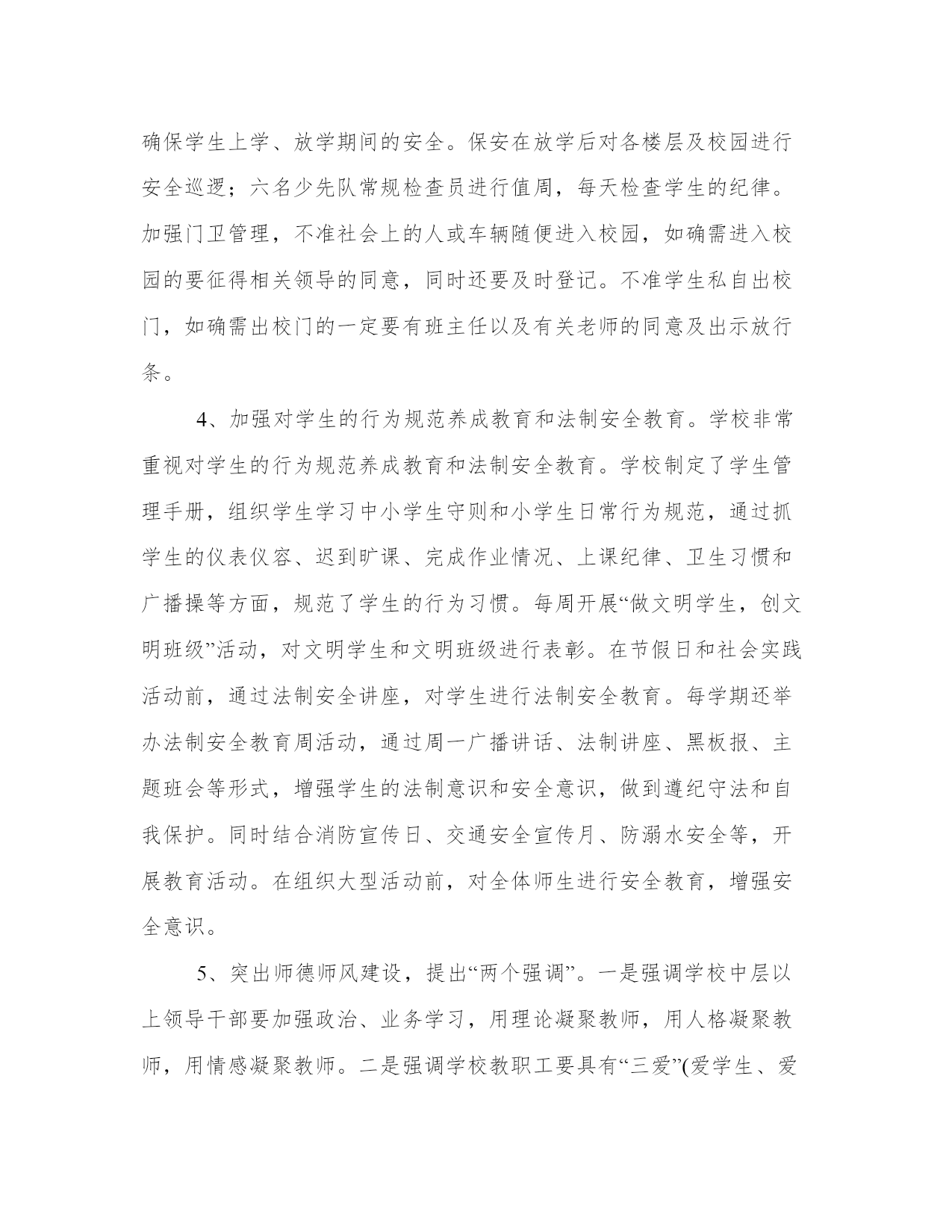 确保学生上学、放学期间的安全。保安在放学后对各楼层及校园进行安全巡逻；六名少先队常规检查员进行值周，每天检查学生的纪律。加强门卫管理，不准社会上的人或车辆随便进入校园，如确需进入校园的要征得相关领导的同意，同时还要及时登记。不准学生私自出校门，如确需出校门的一定要有班主任以及有关老师的同意及出示放行条。

4、加强对学生的行为规范养成教育和法制安全教育。学校非常重视对学生的行为规范养成教育和法制安全教育。学校制定了学生管理手册，组织学生学习中小学生守则和小学生日常行为规范，通过抓学生的仪表仪容、迟到旷课、完成作业情况、上课纪律、卫生习惯和广播操等方面，规范了学生的行为习惯。每周开展“做文明学生，创文明班级”活动，对文明学生和文明班级进行表彰。在节假日和社会实践活动前，通过法制安全讲座，对学生进行法制安全教育。每学期还举办法制安全教育周活动，通过周一广播讲话、法制讲座、黑板报、主题班会等形式，增强学生的法制意识和安全意识，做到遵纪守法和自我保护。同时结合消防宣传日、交通安全宣传月、防溺水安全等，开展教育活动。在组织大型活动前，对全体师生进行安全教育，增强安全意识。

5、突出师德师风建设，提出“两个强调”。一是强调学校中层以上领导干部要加强政治、业务学习，用理论凝聚教师，用人格凝聚教师，用情感凝聚教师。二是强调学校教职工要具有“三爱”(爱学生、爱